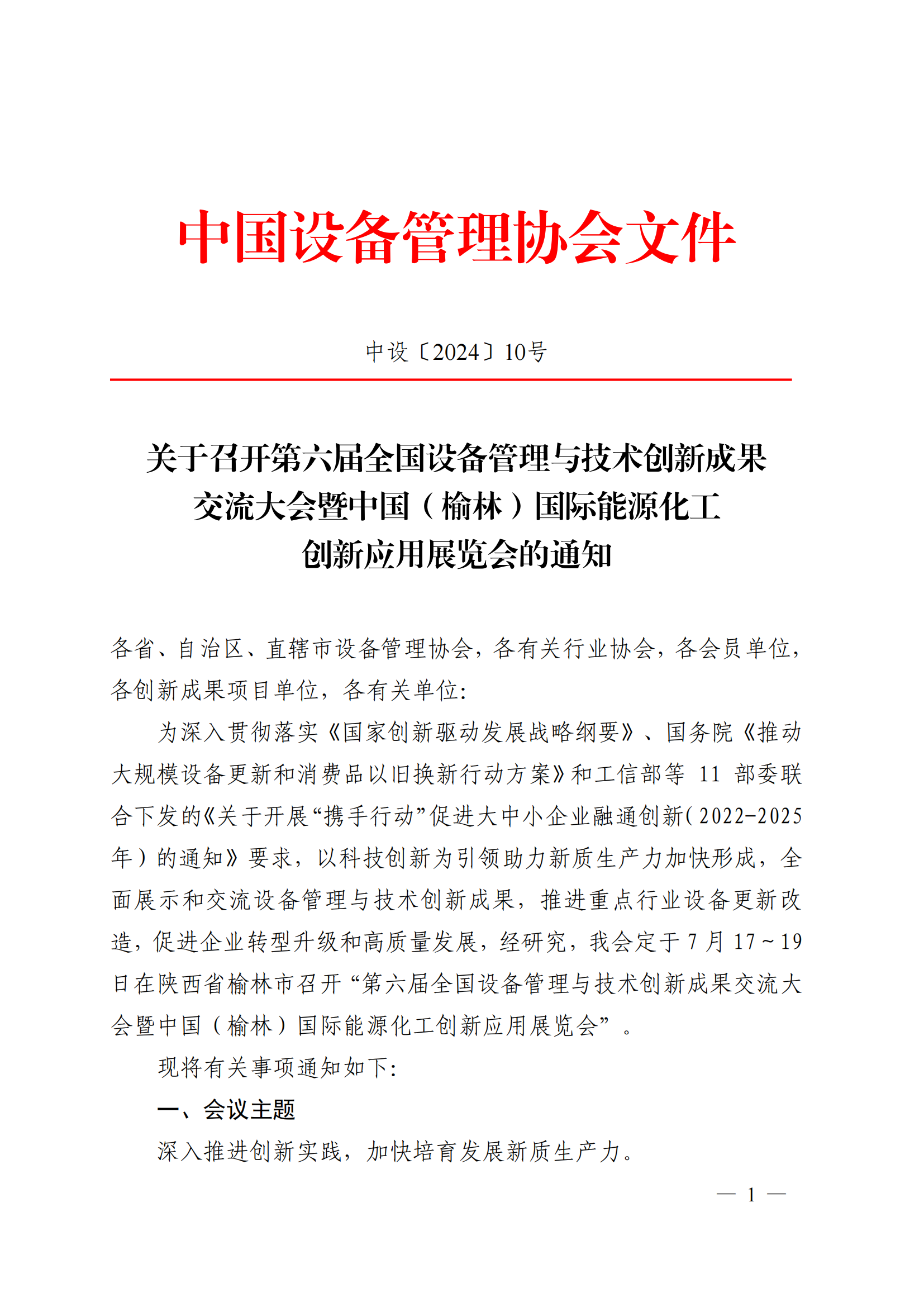 中国设备管理协会文件

中设〔2024〕10号

关于召开第六届全国设备管理与技术创新成果交流大会暨中国（榆林）国际能源化工创新应用展览会的通知

各省、自治区、直辖市设备管理协会，各有关行业协会，各会员单位，各创新成果项目单位，各有关单位：

为深入贯彻落实《国家创新驱动发展战略纲要》、国务院《推动大规模设备更新和消费品以旧换新行动方案》和工信部等 11 部委联合下发的《关于开展“携手行动”促进大中小企业融通创新（2022-2025年）的通知》要求，以科技创新为引领助力新质生产力加快形成，全面展示和交流设备管理与技术创新成果，推进重点行业设备更新改造，促进企业转型升级和高质量发展，经研究，我会定于 7 月 17～19 日在陕西省榆林市召开“第六届全国设备管理与技术创新成果交流大会暨中国（榆林）国际能源化工创新应用展览会”。

现将有关事项通知如下：

一、会议主题

深入推进创新实践，加快培育发展新质生产力。

— 1 —